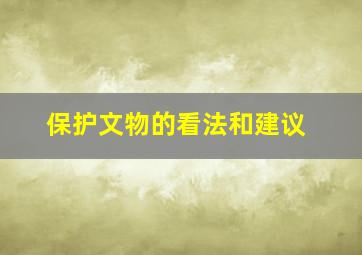 保护文物的看法和建议